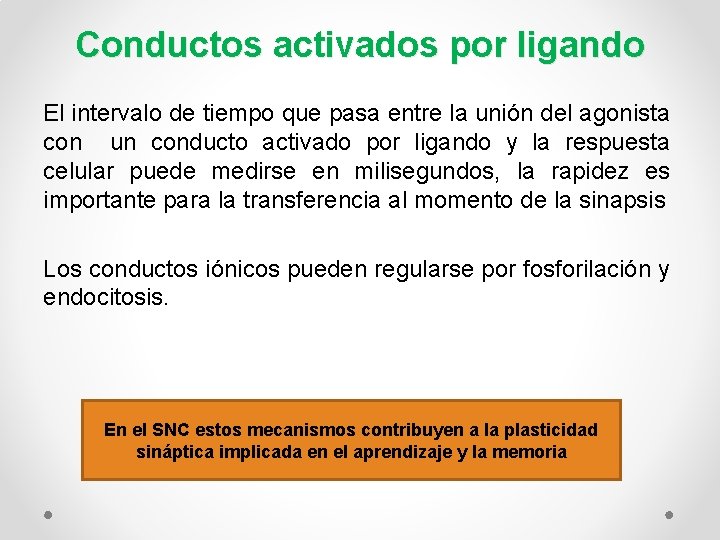 Conductos activados por ligando

El intervalo de tiempo que pasa entre la unión del agonista con un conducto activado por ligando y la respuesta celular puede medirse en milisegundos, la rapidez es importante para la transferencia al momento de la sinapsis

Los conductos iónicos pueden regularse por fosforilación y endocitosis.

En el SNC estos mecanismos contribuyen a la plasticidad sináptica implicada en el aprendizaje y la memoria